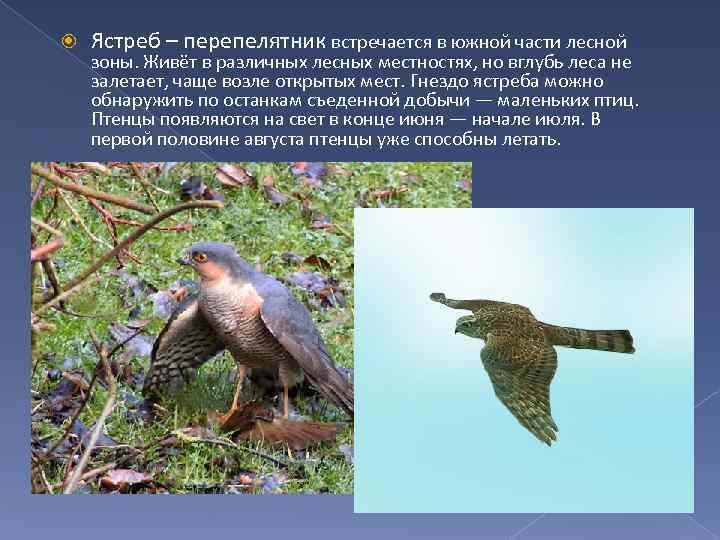 Ястреб – перепелятник встречается в южной части лесной зоны. Живёт в различных лесных местностях, но вглубь леса не залетает, чаще возле открытых мест. Гнездо ястреба можно обнаружить по останкам съеденной добычи — маленьких птиц. Птенцы появляются на свет в конце июня — начале июля. В первой половине августа птенцы уже способны летать.